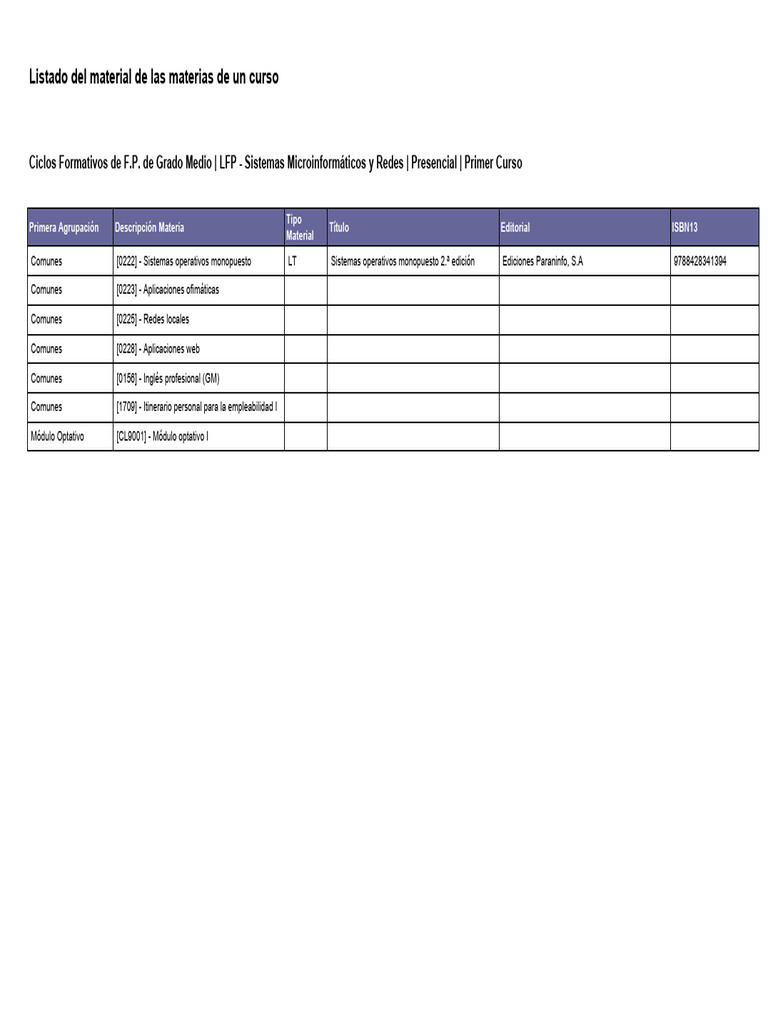 Listado del material de las materias de un curso

Ciclos Formativos de F.P. de Grado Medio | LFP - Sistemas Microinformáticos y Redes | Presencial | Primer Curso

| Primera Agrupación | Descripción Materia | Tipo Material | Título | Editorial | ISBN13 |
|---|---|---|---|---|---|
| Comunes | [0222] - Sistemas operativos monopuesto | LT | Sistemas operativos monopuesto 2.ª edición | Ediciones Paraninfo, S.A | 9788428341394 |
| Comunes | [0223] - Aplicaciones ofimáticas | | | | |
| Comunes | [0225] - Redes locales | | | | |
| Comunes | [0228] - Aplicaciones web | | | | |
| Comunes | [0156] - Inglés profesional (GM) | | | | |
| Comunes | [1709] - Itinerario personal para la empleabilidad I | | | | |
| Módulo Optativo | [CL9001] - Módulo optativo I | | | | |